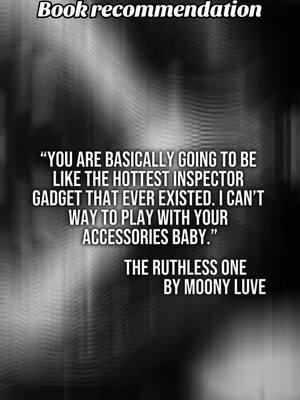 Book recommendation

“YOU ARE BASICALLY GOING TO BE LIKE THE HOTTEST INSPECTOR GADGET THAT EVER EXISTED. I CAN’T WAY TO PLAY WITH YOUR ACCESSORIES BABY.”

THE RUTHLESS ONE
BY MOONY LUVE